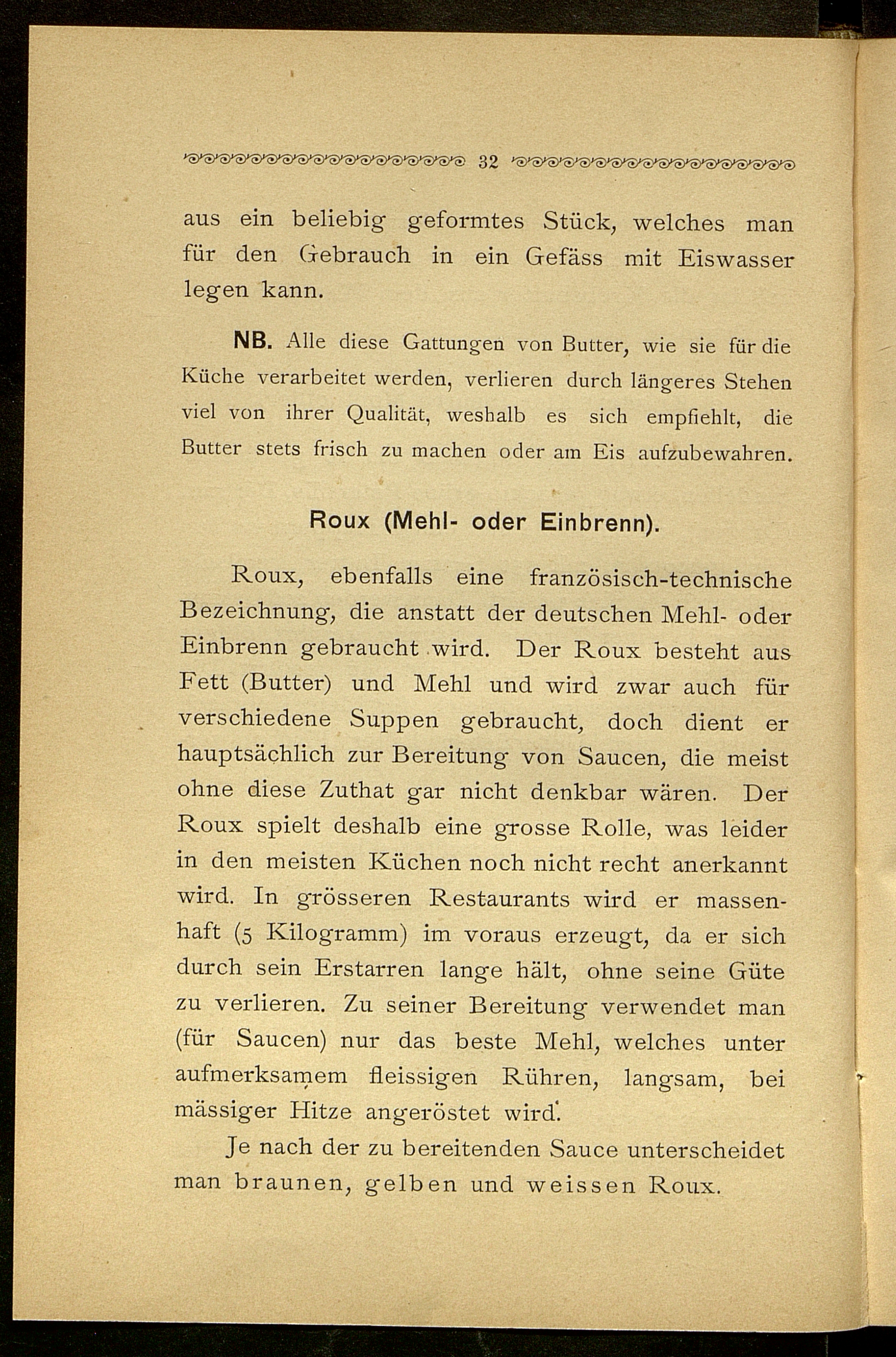 32

aus ein beliebig geformtes Stück, welches man für den Gebrauch in ein Gefäss mit Eiswasser legen kann.

NB. Alle diese Gattungen von Butter, wie sie für die Küche verarbeitet werden, verlieren durch längeres Stehen viel von ihrer Qualität, weshalb es sich empfiehlt, die Butter stets frisch zu machen oder am Eis aufzubewahren.

Roux (Mehl- oder Einbrenn).

Roux, ebenfalls eine französisch-technische Bezeichnung, die anstatt der deutschen Mehl- oder Einbrenn gebraucht wird. Der Roux besteht aus Fett (Butter) und Mehl und wird zwar auch für verschiedene Suppen gebraucht, doch dient er hauptsächlich zur Bereitung von Saucen, die meist ohne diese Zuthat gar nicht denkbar wären. Der Roux spielt deshalb eine grosse Rolle, was leider in den meisten Küchen noch nicht recht anerkannt wird. In grösseren Restaurants wird er massenhaft (5 Kilogramm) im voraus erzeugt, da er sich durch sein Erstarren lange hält, ohne seine Güte zu verlieren. Zu seiner Bereitung verwendet man (für Saucen) nur das beste Mehl, welches unter aufmerksamem fleissigen Rühren, langsam, bei mässiger Hitze angeröstet wird.

Je nach der zu bereitenden Sauce unterscheidet man braunen, gelben und weissen Roux.